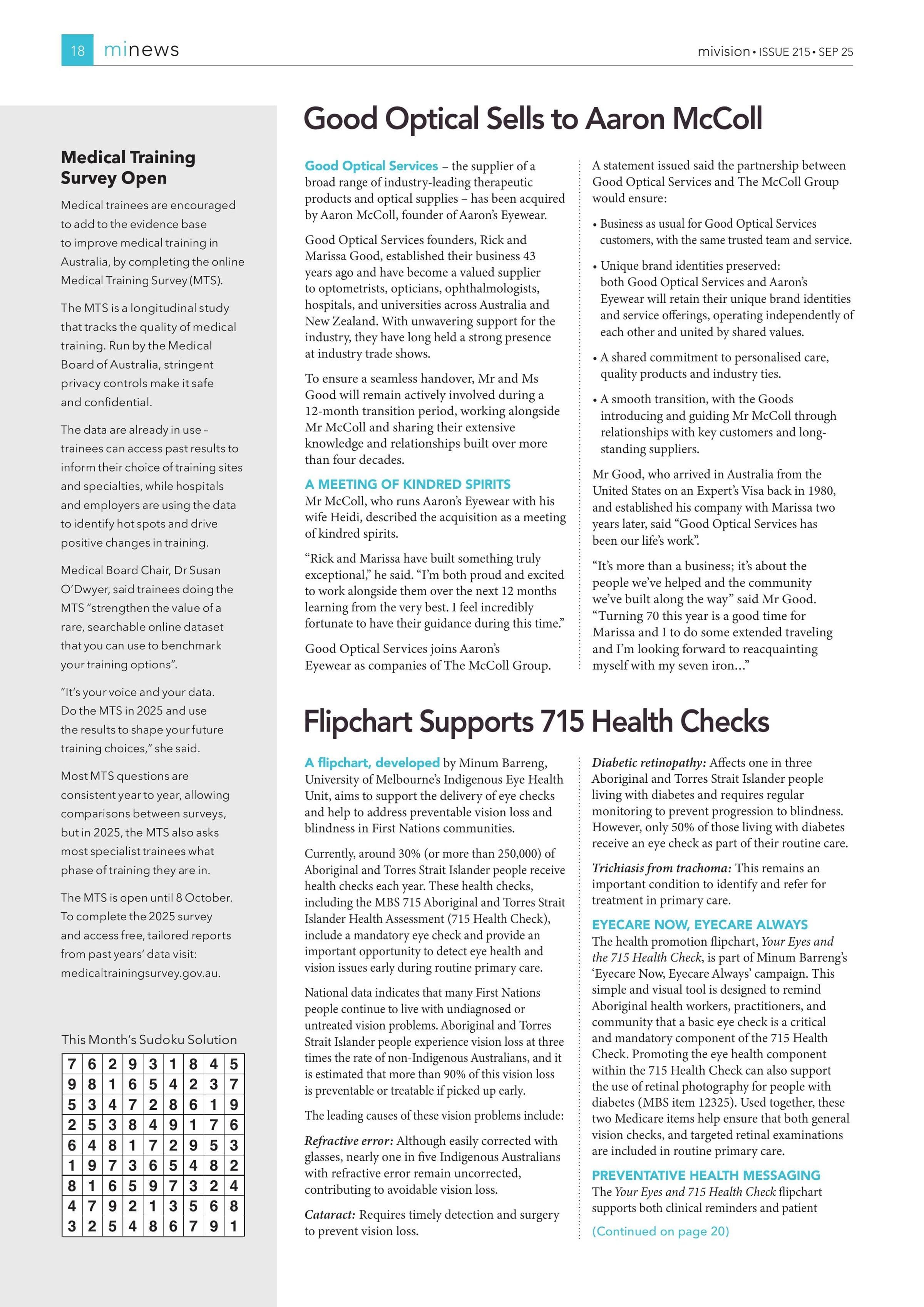 18 minews

mivision • ISSUE 215 • SEP 25

Medical Training Survey Open

Medical trainees are encouraged to add to the evidence base to improve medical training in Australia, by completing the online Medical Training Survey (MTS).

The MTS is a longitudinal study that tracks the quality of medical training. Run by the Medical Board of Australia, stringent privacy controls make it safe and confidential.

The data are already in use – trainees can access past results to inform their choice of training sites and specialties, while hospitals and employers are using the data to identify hot spots and drive positive changes in training.

Medical Board Chair, Dr Susan O'Dwyer, said trainees doing the MTS "strengthen the value of a rare, searchable online dataset that you can use to benchmark your training options".

"It's your voice and your data. Do the MTS in 2025 and use the results to shape your future training choices," she said.

Most MTS questions are consistent year to year, allowing comparisons between surveys, but in 2025, the MTS also asks most specialist trainees what phase of training they are in.

The MTS is open until 8 October. To complete the 2025 survey and access free, tailored reports from past years' data visit: medicaltrainingsurvey.gov.au.

This Month's Sudoku Solution

| 7 | 6 | 2 | 9 | 3 | 1 | 8 | 4 | 5 |
|---|---|---|---|---|---|---|---|---|
| 9 | 8 | 1 | 6 | 5 | 4 | 2 | 3 | 7 |
| 5 | 3 | 4 | 7 | 2 | 8 | 6 | 1 | 9 |
| 2 | 5 | 3 | 8 | 4 | 9 | 1 | 7 | 6 |
| 6 | 4 | 8 | 1 | 7 | 2 | 9 | 5 | 3 |
| 1 | 9 | 7 | 3 | 6 | 5 | 4 | 8 | 2 |
| 8 | 1 | 6 | 5 | 9 | 7 | 3 | 2 | 4 |
| 4 | 7 | 9 | 2 | 1 | 3 | 5 | 6 | 8 |
| 3 | 2 | 5 | 4 | 8 | 6 | 7 | 9 | 1 |

Good Optical Sells to Aaron McColl

Good Optical Services – the supplier of a broad range of industry-leading therapeutic products and optical supplies – has been acquired by Aaron McColl, founder of Aaron's Eyewear.

Good Optical Services founders, Rick and Marissa Good, established their business 43 years ago and have become a valued supplier to optometrists, opticians, ophthalmologists, hospitals, and universities across Australia and New Zealand. With unwavering support for the industry, they have long held a strong presence at industry trade shows.

To ensure a seamless handover, Mr and Ms Good will remain actively involved during a 12-month transition period, working alongside Mr McColl and sharing their extensive knowledge and relationships built over more than four decades.

A MEETING OF KINDRED SPIRITS
Mr McColl, who runs Aaron's Eyewear with his wife Heidi, described the acquisition as a meeting of kindred spirits.

"Rick and Marissa have built something truly exceptional," he said. "I'm both proud and excited to work alongside them over the next 12 months learning from the very best. I feel incredibly fortunate to have their guidance during this time."

Good Optical Services joins Aaron's Eyewear as companies of The McColl Group.

A statement issued said the partnership between Good Optical Services and The McColl Group would ensure:

• Business as usual for Good Optical Services customers, with the same trusted team and service.
• Unique brand identities preserved: both Good Optical Services and Aaron's Eyewear will retain their unique brand identities and service offerings, operating independently of each other and united by shared values.
• A shared commitment to personalised care, quality products and industry ties.
• A smooth transition, with the Goods introducing and guiding Mr McColl through relationships with key customers and long-standing suppliers.

Mr Good, who arrived in Australia from the United States on an Expert's Visa back in 1980, and established his company with Marissa two years later, said "Good Optical Services has been our life's work".

"It's more than a business; it's about the people we've helped and the community we've built along the way" said Mr Good. "Turning 70 this year is a good time for Marissa and I to do some extended traveling and I'm looking forward to reacquainting myself with my seven iron..."

Flipchart Supports 715 Health Checks

A flipchart, developed by Minum Barreng, University of Melbourne's Indigenous Eye Health Unit, aims to support the delivery of eye checks and help to address preventable vision loss and blindness in First Nations communities.

Currently, around 30% (or more than 250,000) of Aboriginal and Torres Strait Islander people receive health checks each year. These health checks, including the MBS 715 Aboriginal and Torres Strait Islander Health Assessment (715 Health Check), include a mandatory eye check and provide an important opportunity to detect eye health and vision issues early during routine primary care.

National data indicates that many First Nations people continue to live with undiagnosed or untreated vision problems. Aboriginal and Torres Strait Islander people experience vision loss at three times the rate of non-Indigenous Australians, and it is estimated that more than 90% of this vision loss is preventable or treatable if picked up early.

The leading causes of these vision problems include:

Refractive error: Although easily corrected with glasses, nearly one in five Indigenous Australians with refractive error remain uncorrected, contributing to avoidable vision loss.

Cataract: Requires timely detection and surgery to prevent vision loss.

Diabetic retinopathy: Affects one in three Aboriginal and Torres Strait Islander people living with diabetes and requires regular monitoring to prevent progression to blindness. However, only 50% of those living with diabetes receive an eye check as part of their routine care.

Trichiasis from trachoma: This remains an important condition to identify and refer for treatment in primary care.

EYECARE NOW, EYECARE ALWAYS
The health promotion flipchart, Your Eyes and the 715 Health Check, is part of Minum Barreng's 'Eyecare Now, Eyecare Always' campaign. This simple and visual tool is designed to remind Aboriginal health workers, practitioners, and community that a basic eye check is a critical and mandatory component of the 715 Health Check. Promoting the eye health component within the 715 Health Check can also support the use of retinal photography for people with diabetes (MBS item 12325). Used together, these two Medicare items help ensure that both general vision checks, and targeted retinal examinations are included in routine primary care.

PREVENTATIVE HEALTH MESSAGING
The Your Eyes and 715 Health Check flipchart supports both clinical reminders and patient

(Continued on page 20)